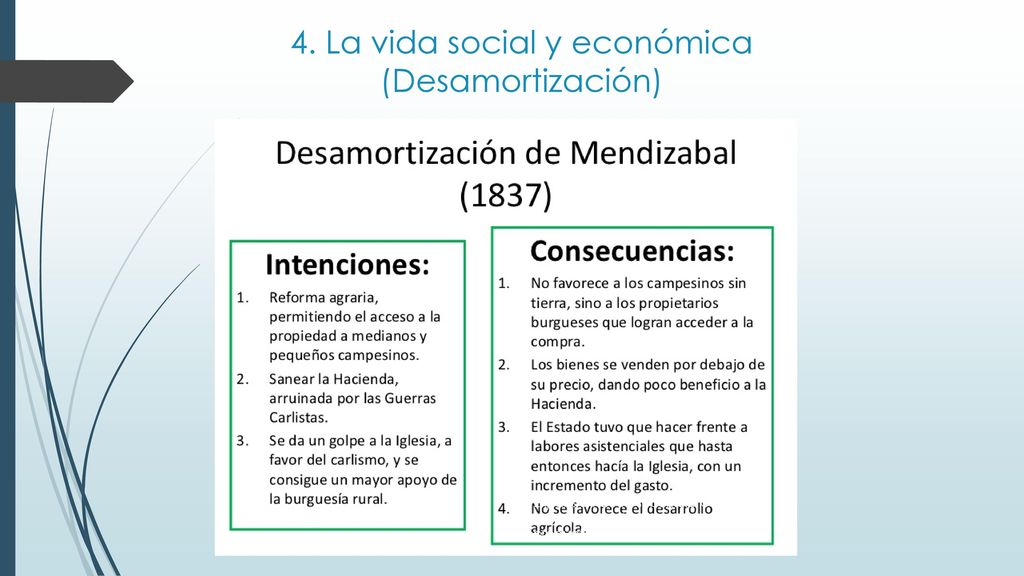 4. La vida social y económica (Desamortización)

Desamortización de Mendizabal (1837)

Intenciones:

1. Reforma agraria, permitiendo el acceso a la propiedad a medianos y pequeños campesinos.
2. Sanear la Hacienda, arruinada por las Guerras Carlistas.
3. Se da un golpe a la Iglesia, a favor del carlismo, y se consigue un mayor apoyo de la burguesía rural.

Consecuencias:

1. No favorece a los campesinos sin tierra, sino a los propietarios burgueses que logran acceder a la compra.
2. Los bienes se venden por debajo de su precio, dando poco beneficio a la Hacienda.
3. El Estado tuvo que hacer frente a labores asistenciales que hasta entonces hacía la Iglesia, con un incremento del gasto.
4. No se favorece el desarrollo agrícola.